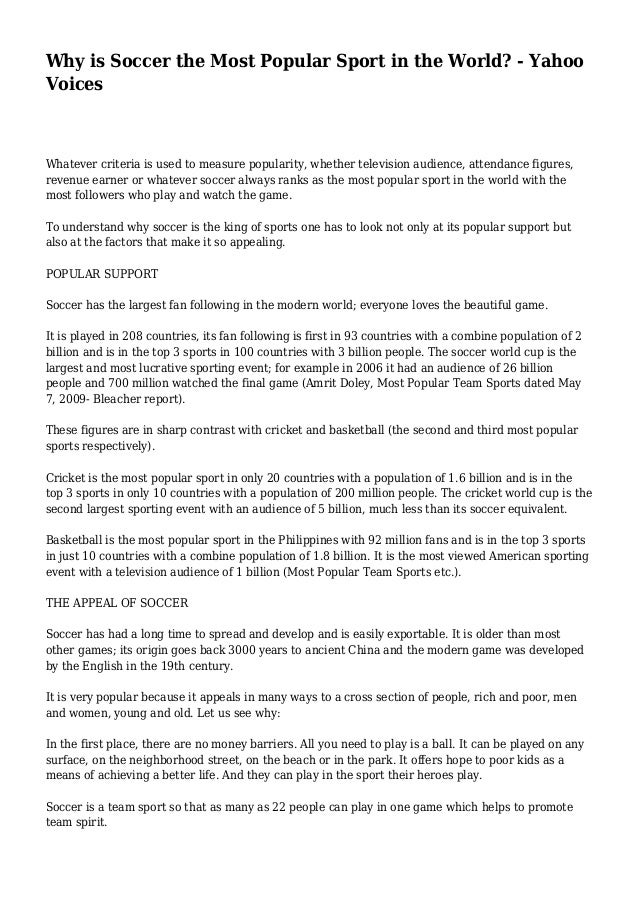 Why is Soccer the Most Popular Sport in the World? - Yahoo Voices

Whatever criteria is used to measure popularity, whether television audience, attendance figures, revenue earner or whatever soccer always ranks as the most popular sport in the world with the most followers who play and watch the game.

To understand why soccer is the king of sports one has to look not only at its popular support but also at the factors that make it so appealing.

POPULAR SUPPORT

Soccer has the largest fan following in the modern world; everyone loves the beautiful game.

It is played in 208 countries, its fan following is first in 93 countries with a combine population of 2 billion and is in the top 3 sports in 100 countries with 3 billion people. The soccer world cup is the largest and most lucrative sporting event; for example in 2006 it had an audience of 26 billion people and 700 million watched the final game (Amrit Doley, Most Popular Team Sports dated May 7, 2009- Bleacher report).

These figures are in sharp contrast with cricket and basketball (the second and third most popular sports respectively).

Cricket is the most popular sport in only 20 countries with a population of 1.6 billion and is in the top 3 sports in only 10 countries with a population of 200 million people. The cricket world cup is the second largest sporting event with an audience of 5 billion, much less than its soccer equivalent.

Basketball is the most popular sport in the Philippines with 92 million fans and is in the top 3 sports in just 10 countries with a combine population of 1.8 billion. It is the most viewed American sporting event with a television audience of 1 billion (Most Popular Team Sports etc.).

THE APPEAL OF SOCCER

Soccer has had a long time to spread and develop and is easily exportable. It is older than most other games; its origin goes back 3000 years to ancient China and the modern game was developed by the English in the 19th century.

It is very popular because it appeals in many ways to a cross section of people, rich and poor, men and women, young and old. Let us see why:

In the first place, there are no money barriers. All you need to play is a ball. It can be played on any surface, on the neighborhood street, on the beach or in the park. It offers hope to poor kids as a means of achieving a better life. And they can play in the sport their heroes play.

Soccer is a team sport so that as many as 22 people can play in one game which helps to promote team spirit.